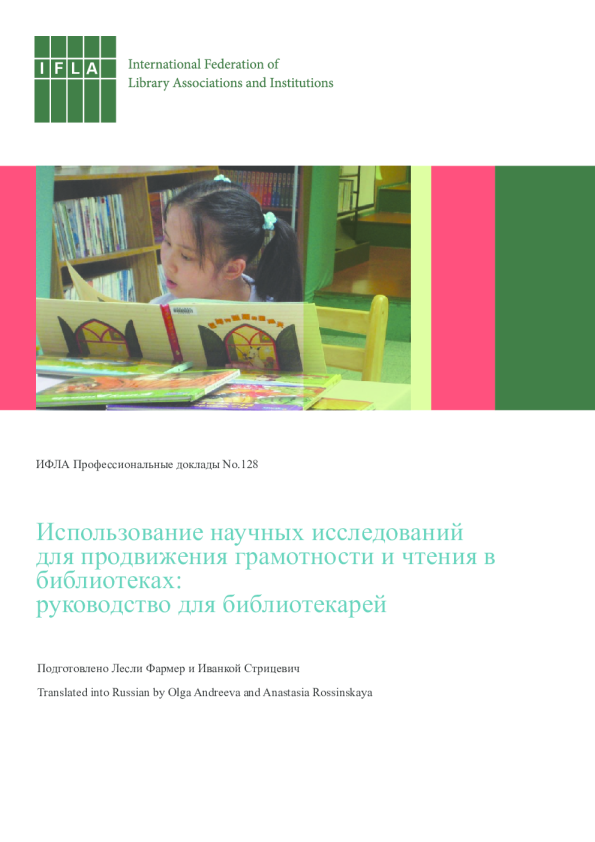 IFLA

International Federation of
Library Associations and Institutions

ИФЛА Профессиональные доклады No.128

Использование научных исследований для продвижения грамотности и чтения в библиотеках: руководство для библиотекарей

Подготовлено Лесли Фармер и Иванкой Стрицевич

Translated into Russian by Olga Andreeva and Anastasia Rossinskaya